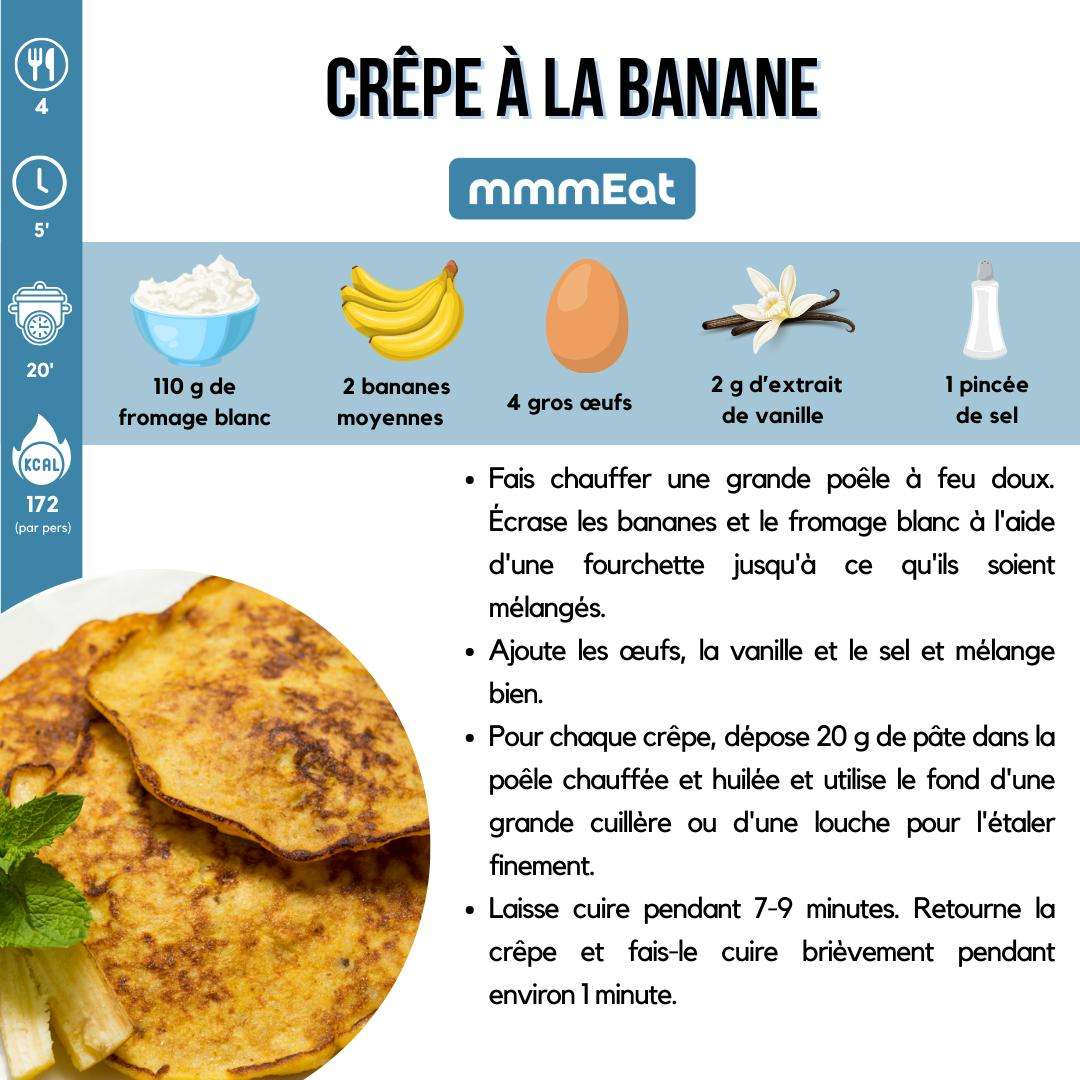 4

5'

20'

KCAL

172
(par pers)

CRÊPE À LA BANANE

mmmEat

110 g de fromage blanc

2 bananes moyennes

4 gros œufs

2 g d'extrait de vanille

1 pincée de sel

• Fais chauffer une grande poêle à feu doux. Écrase les bananes et le fromage blanc à l'aide d'une fourchette jusqu'à ce qu'ils soient mélangés.
• Ajoute les œufs, la vanille et le sel et mélange bien.
• Pour chaque crêpe, dépose 20 g de pâte dans la poêle chauffée et huilée et utilise le fond d'une grande cuillère ou d'une louche pour l'étaler finement.
• Laisse cuire pendant 7-9 minutes. Retourne la crêpe et fais-le cuire brièvement pendant environ 1 minute.